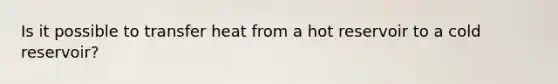 Is it possible to transfer heat from a hot reservoir to a cold reservoir?